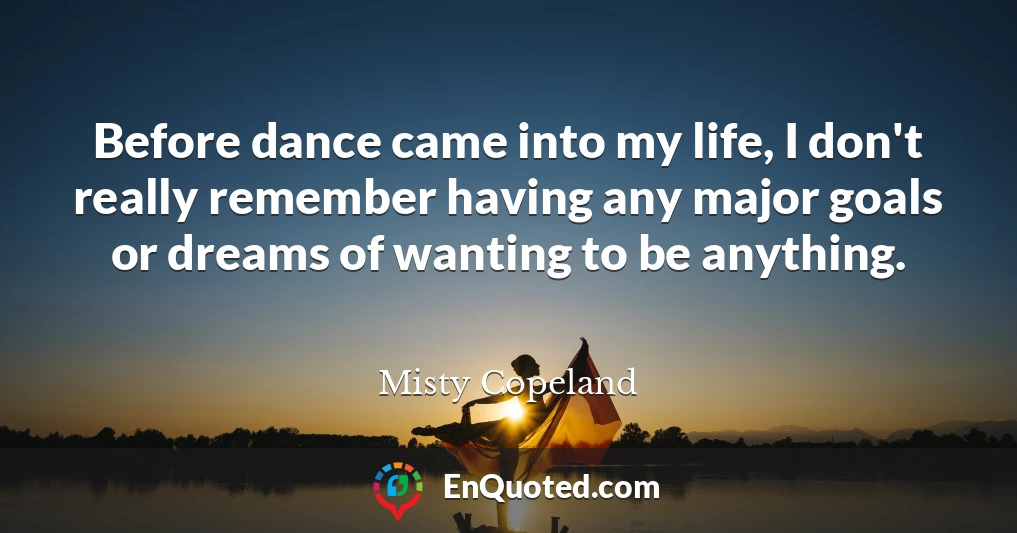 Before dance came into my life, I don't really remember having any major goals or dreams of wanting to be anything.

Misty Copeland

EnQuoted.com